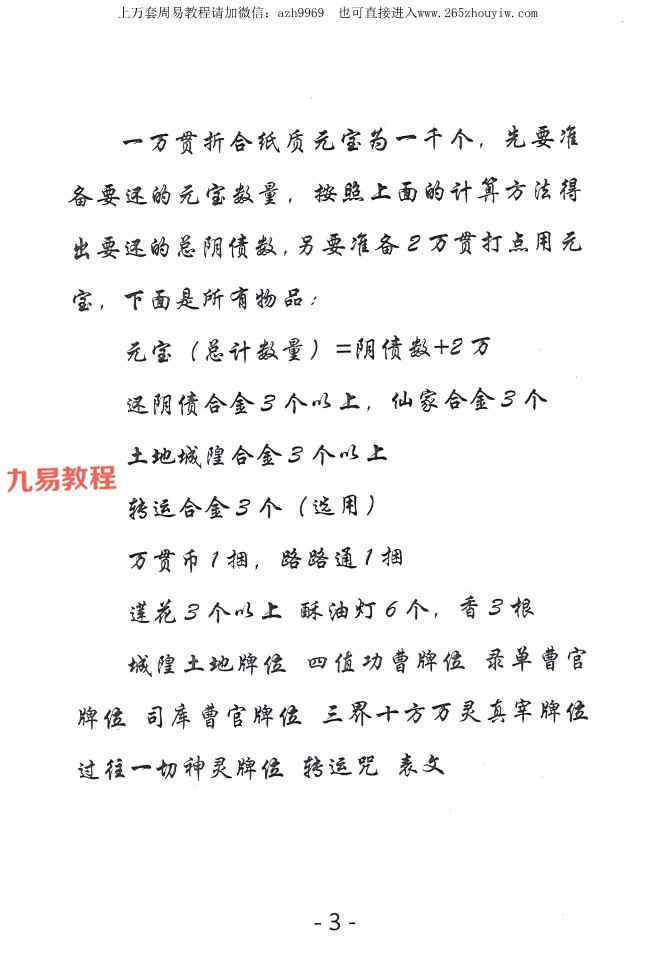 上万套周易教程请加微信：azh9969　也可直接进入www.265zhouyiw.com

一万贯折合纸质元宝为一千个，先要准备要还的元宝数量，按照上面的计算方法得出要还的总阴债数，另要准备2万贯打点用元宝，下面是所有物品：

元宝（总计数量）=阴债数+2万

还阴债合金3个以上，仙家合金3个

土地城隍合金3个以上

九易教程

转运合金3个（选用）

万贯币1捆，路路通1捆

莲花3个以上 酥油灯6个，香3根

城隍土地牌位 四值功曹牌位 录单曹官牌位 司库曹官牌位 三界十方万灵真宰牌位 过往一切神灵牌位 转运咒 表文

- 3 -